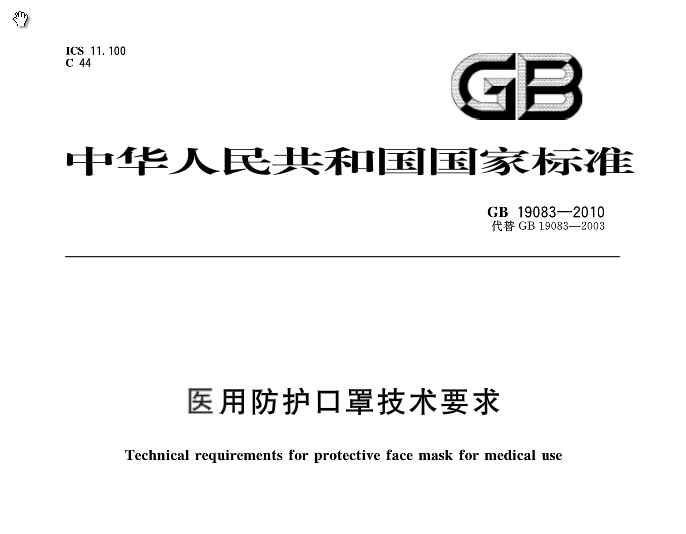 ICS 11.100
C 44

GB

中华人民共和国国家标准

GB 19083—2010
代替 GB 19083—2003

医用防护口罩技术要求

Technical requirements for protective face mask for medical use